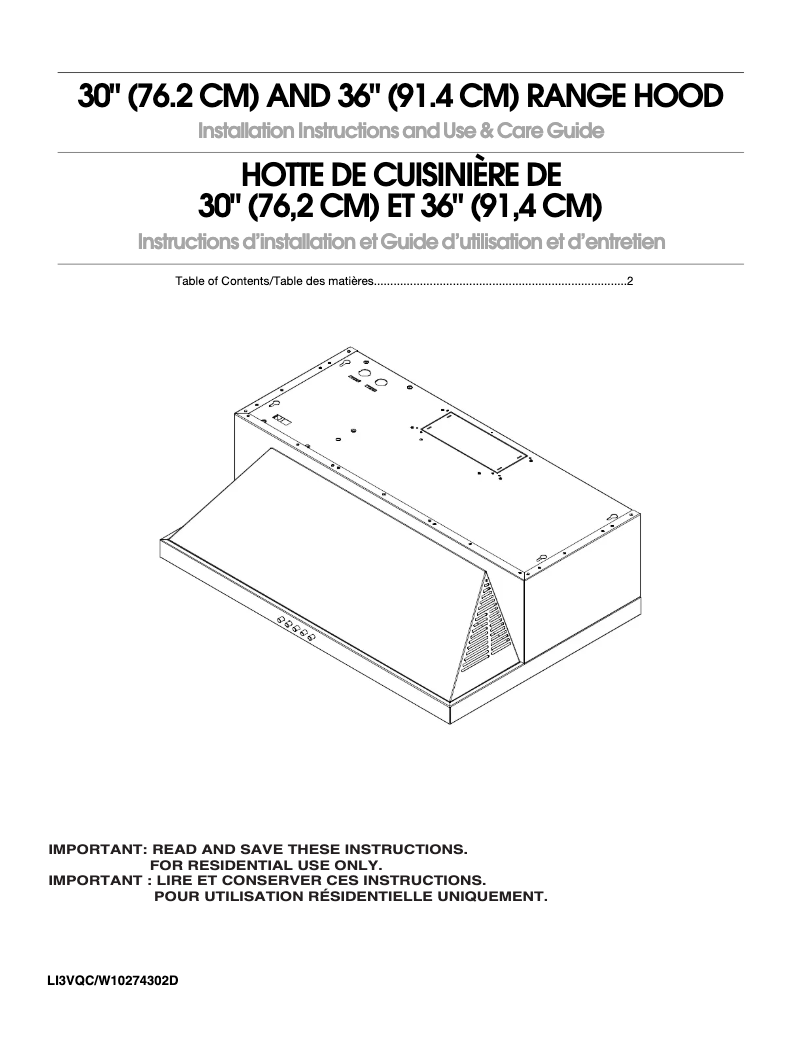 30" (76.2 CM) AND 36" (91.4 CM) RANGE HOOD

Installation Instructions and Use & Care Guide

HOTTE DE CUISINIÈRE DE
30" (76,2 CM) ET 36" (91,4 CM)

Instructions d'installation et Guide d'utilisation et d'entretien

Table of Contents/Table des matières............................................................................2

IMPORTANT: READ AND SAVE THESE INSTRUCTIONS.
FOR RESIDENTIAL USE ONLY.
IMPORTANT : LIRE ET CONSERVER CES INSTRUCTIONS.
POUR UTILISATION RÉSIDENTIELLE UNIQUEMENT.

LI3VQC/W10274302D